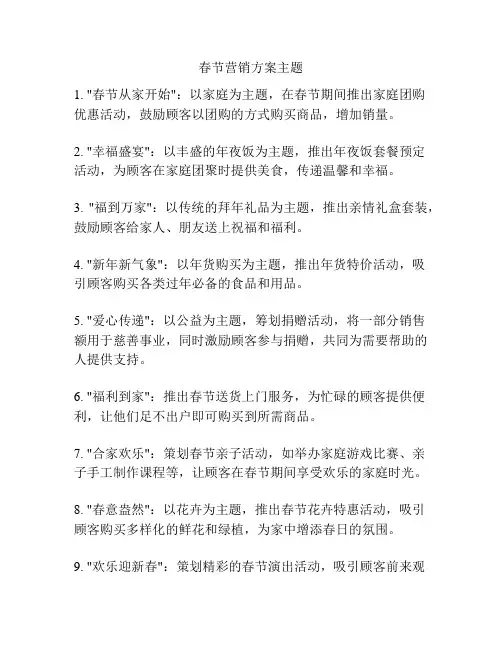 春节营销方案主题

1. "春节从家开始"：以家庭为主题，在春节期间推出家庭团购优惠活动，鼓励顾客以团购的方式购买商品，增加销量。

2. "幸福盛宴"：以丰盛的年夜饭为主题，推出年夜饭套餐预定活动，为顾客在家庭团聚时提供美食，传递温馨和幸福。

3. "福到万家"：以传统的拜年礼品为主题，推出亲情礼盒套装，鼓励顾客给家人、朋友送上祝福和福利。

4. "新年新气象"：以年货购买为主题，推出年货特价活动，吸引顾客购买各类过年必备的食品和用品。

5. "爱心传递"：以公益为主题，筹划捐赠活动，将一部分销售额用于慈善事业，同时激励顾客参与捐赠，共同为需要帮助的人提供支持。

6. "福利到家"：推出春节送货上门服务，为忙碌的顾客提供便利，让他们足不出户即可购买到所需商品。

7. "合家欢乐"：策划春节亲子活动，如举办家庭游戏比赛、亲子手工制作课程等，让顾客在春节期间享受欢乐的家庭时光。

8. "春意盎然"：以花卉为主题，推出春节花卉特惠活动，吸引顾客购买多样化的鲜花和绿植，为家中增添春日的氛围。

9. "欢乐迎新春"：策划精彩的春节演出活动，吸引顾客前来观